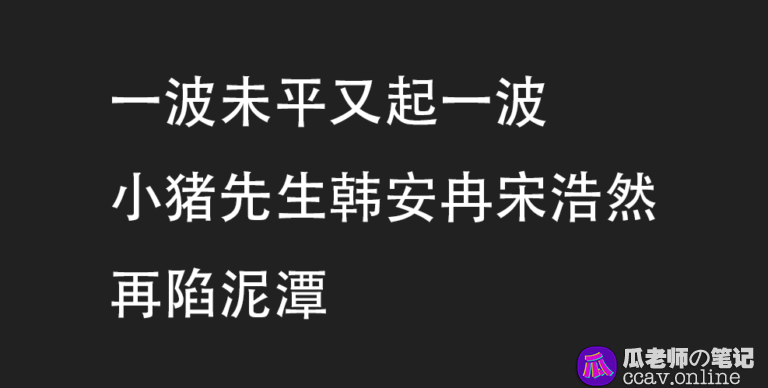 一波未平又起一波

小猪先生韩安冉宋浩然

再陷泥潭

瓜
瓜老师の笔记
ccav.online